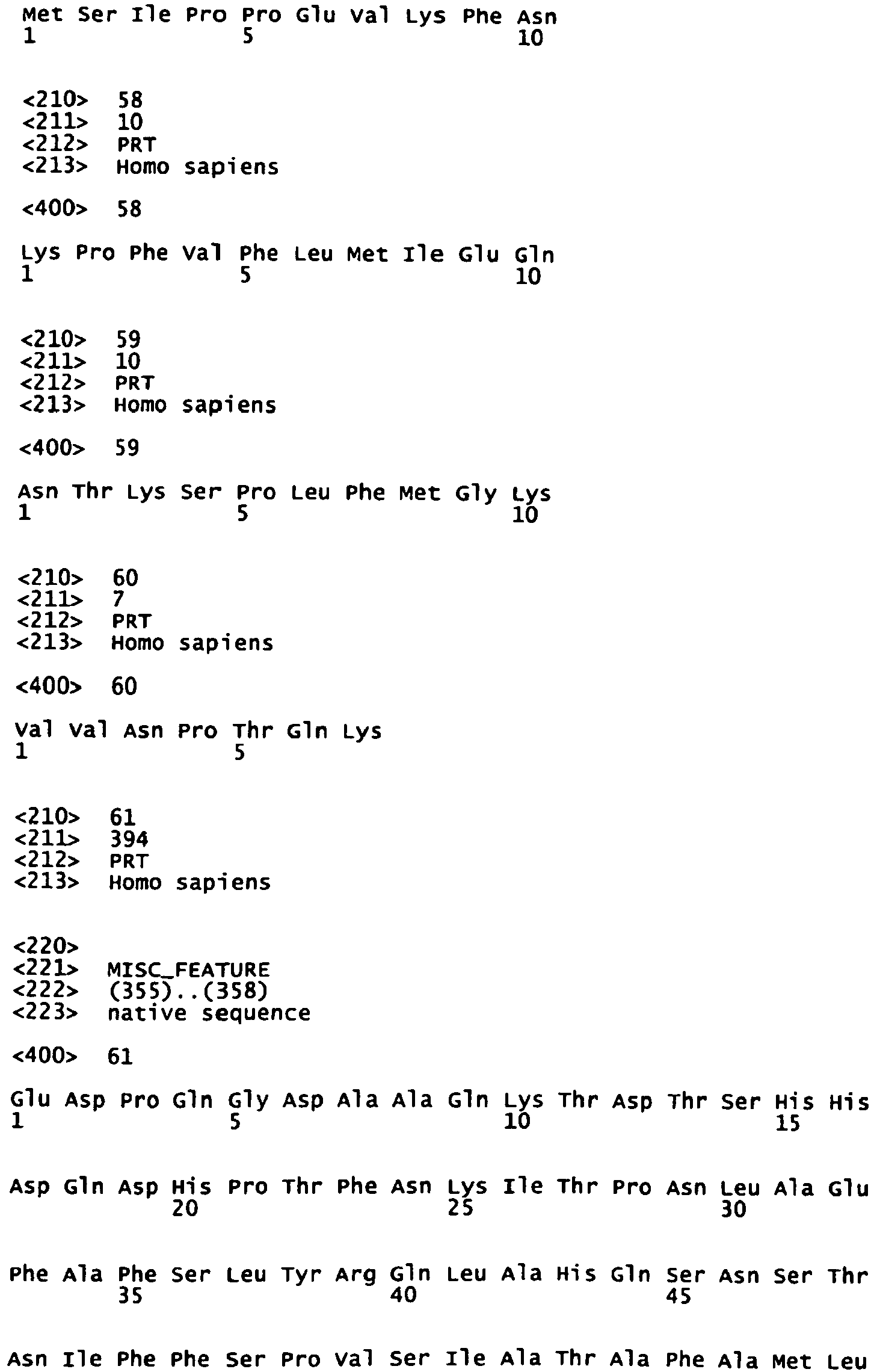 Met Ser Ile Pro Pro Glu Val Lys Phe Asn
1               5                   10

<210> 58
<211> 10
<212> PRT
<213> Homo sapiens

<400> 58

Lys Pro Phe Val Phe Leu Met Ile Glu Gln
1               5                   10

<210> 59
<211> 10
<212> PRT
<213> Homo sapiens

<400> 59

Asn Thr Lys Ser Pro Leu Phe Met Gly Lys
1               5                   10

<210> 60
<211> 7
<212> PRT
<213> Homo sapiens

<400> 60

Val Val Asn Pro Thr Gln Lys
1               5

<210> 61
<211> 394
<212> PRT
<213> Homo sapiens

<220>
<221> MISC_FEATURE
<222> (355)..(358)
<223> native sequence

<400> 61

Glu Asp Pro Gln Gly Asp Ala Ala Gln Lys Thr Asp Thr Ser His His
1               5                   10                  15

Asp Gln Asp His Pro Thr Phe Asn Lys Ile Thr Pro Asn Leu Ala Glu
            20                  25                  30

Phe Ala Phe Ser Leu Tyr Arg Gln Leu Ala His Gln Ser Asn Ser Thr
        35                  40                  45

Asn Ile Phe Phe Ser Pro Val Ser Ile Ala Thr Ala Phe Ala Met Leu